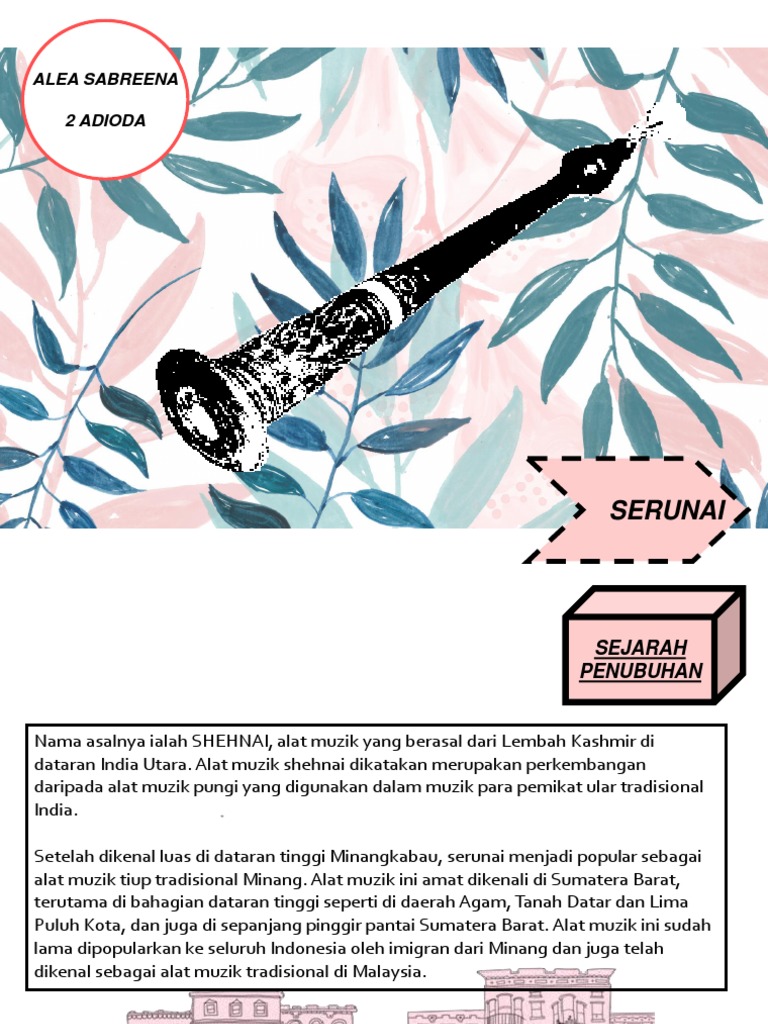 ALEA SABREENA

2 ADIODA

SERUNAI

SEJARAH PENUBUHAN

Nama asalnya ialah SHEHNAI, alat muzik yang berasal dari Lembah Kashmir di dataran India Utara. Alat muzik shehnai dikatakan merupakan perkembangan daripada alat muzik pungi yang digunakan dalam muzik para pemikat ular tradisional India.

Setelah dikenal luas di dataran tinggi Minangkabau, serunai menjadi popular sebagai alat muzik tiup tradisional Minang. Alat muzik ini amat dikenali di Sumatera Barat, terutama di bahagian dataran tinggi seperti di daerah Agam, Tanah Datar dan Lima Puluh Kota, dan juga di sepanjang pinggir pantai Sumatera Barat. Alat muzik ini sudah lama dipopularkan ke seluruh Indonesia oleh imigran dari Minang dan juga telah dikenal sebagai alat muzik tradisional di Malaysia.